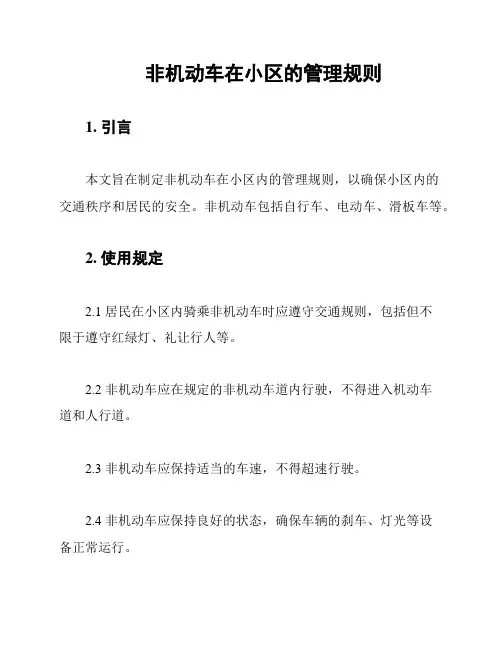 非机动车在小区的管理规则

1. 引言

本文旨在制定非机动车在小区内的管理规则，以确保小区内的交通秩序和居民的安全。非机动车包括自行车、电动车、滑板车等。

2. 使用规定

2.1 居民在小区内骑乘非机动车时应遵守交通规则，包括但不限于遵守红绿灯、礼让行人等。

2.2 非机动车应在规定的非机动车道内行驶，不得进入机动车道和人行道。

2.3 非机动车应保持适当的车速，不得超速行驶。

2.4 非机动车应保持良好的状态，确保车辆的刹车、灯光等设备正常运行。